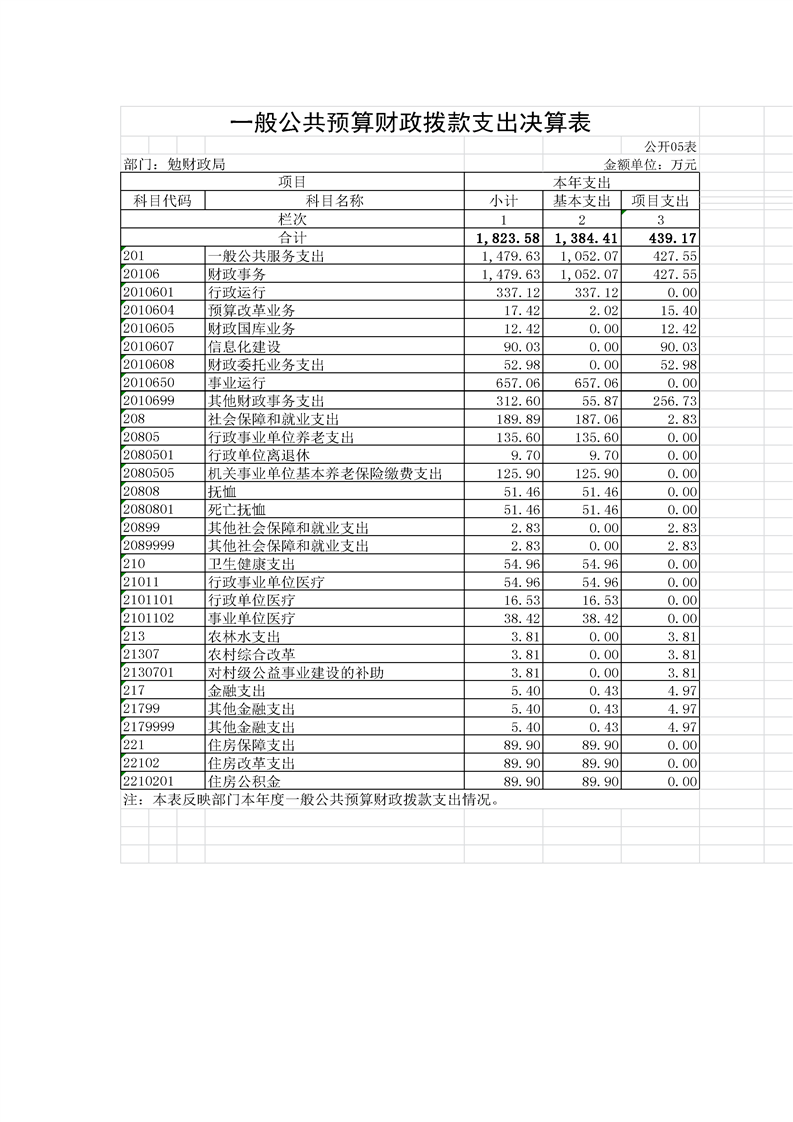 一般公共预算财政拨款支出决算表

公开05表

部门：勉财政局

金额单位：万元

| 项目 | | 本年支出 | | |
|---|---|---|---|---|
| 科目代码 | 科目名称 | 小计 | 基本支出 | 项目支出 |
| 栏次 | | 1 | 2 | 3 |
| 合计 | | 1,823.58 | 1,384.41 | 439.17 |
| 201 | 一般公共服务支出 | 1,479.63 | 1,052.07 | 427.55 |
| 20106 | 财政事务 | 1,479.63 | 1,052.07 | 427.55 |
| 2010601 | 行政运行 | 337.12 | 337.12 | 0.00 |
| 2010604 | 预算改革业务 | 17.42 | 2.02 | 15.40 |
| 2010605 | 财政国库业务 | 12.42 | 0.00 | 12.42 |
| 2010607 | 信息化建设 | 90.03 | 0.00 | 90.03 |
| 2010608 | 财政委托业务支出 | 52.98 | 0.00 | 52.98 |
| 2010650 | 事业运行 | 657.06 | 657.06 | 0.00 |
| 2010699 | 其他财政事务支出 | 312.60 | 55.87 | 256.73 |
| 208 | 社会保障和就业支出 | 189.89 | 187.06 | 2.83 |
| 20805 | 行政事业单位养老支出 | 135.60 | 135.60 | 0.00 |
| 2080501 | 行政单位离退休 | 9.70 | 9.70 | 0.00 |
| 2080505 | 机关事业单位基本养老保险缴费支出 | 125.90 | 125.90 | 0.00 |
| 20808 | 抚恤 | 51.46 | 51.46 | 0.00 |
| 2080801 | 死亡抚恤 | 51.46 | 51.46 | 0.00 |
| 20899 | 其他社会保障和就业支出 | 2.83 | 0.00 | 2.83 |
| 2089999 | 其他社会保障和就业支出 | 2.83 | 0.00 | 2.83 |
| 210 | 卫生健康支出 | 54.96 | 54.96 | 0.00 |
| 21011 | 行政事业单位医疗 | 54.96 | 54.96 | 0.00 |
| 2101101 | 行政单位医疗 | 16.53 | 16.53 | 0.00 |
| 2101102 | 事业单位医疗 | 38.42 | 38.42 | 0.00 |
| 213 | 农林水支出 | 3.81 | 0.00 | 3.81 |
| 21307 | 农村综合改革 | 3.81 | 0.00 | 3.81 |
| 2130701 | 对村级公益事业建设的补助 | 3.81 | 0.00 | 3.81 |
| 217 | 金融支出 | 5.40 | 0.43 | 4.97 |
| 21799 | 其他金融支出 | 5.40 | 0.43 | 4.97 |
| 2179999 | 其他金融支出 | 5.40 | 0.43 | 4.97 |
| 221 | 住房保障支出 | 89.90 | 89.90 | 0.00 |
| 22102 | 住房改革支出 | 89.90 | 89.90 | 0.00 |
| 2210201 | 住房公积金 | 89.90 | 89.90 | 0.00 |

注：本表反映部门本年度一般公共预算财政拨款支出情况。